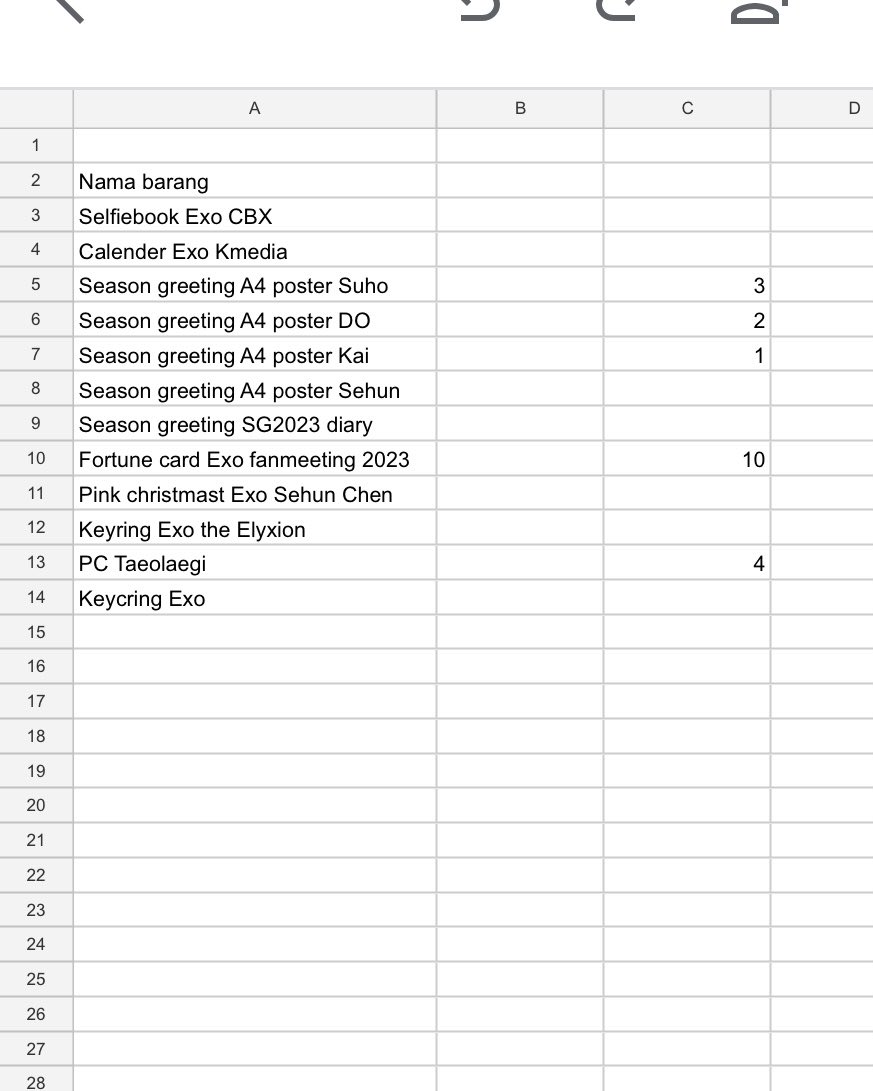 | | A | B | C | D |
|---|---|---|---|---|
| 1 | | | | |
| 2 | Nama barang | | | |
| 3 | Selfiebook Exo CBX | | | |
| 4 | Calender Exo Kmedia | | | |
| 5 | Season greeting A4 poster Suho | | 3 | |
| 6 | Season greeting A4 poster DO | | 2 | |
| 7 | Season greeting A4 poster Kai | | 1 | |
| 8 | Season greeting A4 poster Sehun | | | |
| 9 | Season greeting SG2023 diary | | | |
| 10 | Fortune card Exo fanmeeting 2023 | | 10 | |
| 11 | Pink christmast Exo Sehun Chen | | | |
| 12 | Keyring Exo the Elyxion | | | |
| 13 | PC Taeolaegi | | 4 | |
| 14 | Keycring Exo | | | |
| 15 | | | | |
| 16 | | | | |
| 17 | | | | |
| 18 | | | | |
| 19 | | | | |
| 20 | | | | |
| 21 | | | | |
| 22 | | | | |
| 23 | | | | |
| 24 | | | | |
| 25 | | | | |
| 26 | | | | |
| 27 | | | | |
| 28 | | | | |